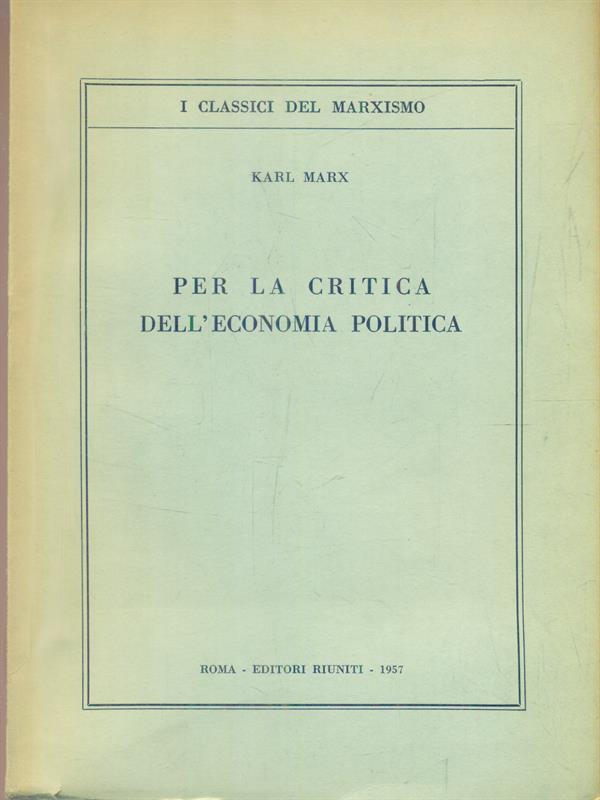 I CLASSICI DEL MARXISMO

KARL MARX

PER LA CRITICA
DELL'ECONOMIA POLITICA

ROMA - EDITORI RIUNITI - 1957